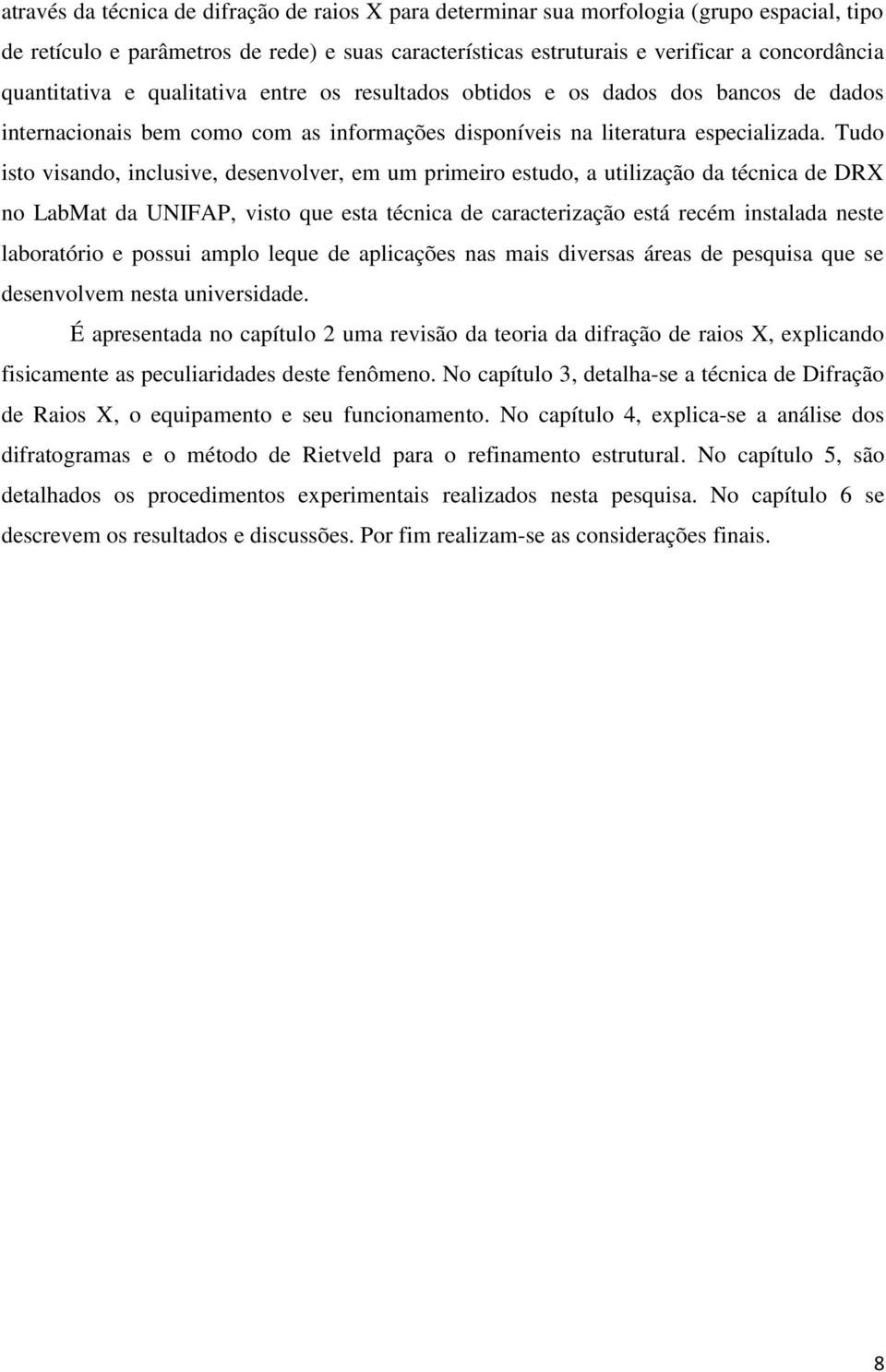 através da técnica de difração de raios X para determinar sua morfologia (grupo espacial, tipo de retículo e parâmetros de rede) e suas características estruturais e verificar a concordância quantitativa e qualitativa entre os resultados obtidos e os dados dos bancos de dados internacionais bem como com as informações disponíveis na literatura especializada. Tudo isto visando, inclusive, desenvolver, em um primeiro estudo, a utilização da técnica de DRX no LabMat da UNIFAP, visto que esta técnica de caracterização está recém instalada neste laboratório e possui amplo leque de aplicações nas mais diversas áreas de pesquisa que se desenvolvem nesta universidade.

É apresentada no capítulo 2 uma revisão da teoria da difração de raios X, explicando fisicamente as peculiaridades deste fenômeno. No capítulo 3, detalha-se a técnica de Difração de Raios X, o equipamento e seu funcionamento. No capítulo 4, explica-se a análise dos difratogramas e o método de Rietveld para o refinamento estrutural. No capítulo 5, são detalhados os procedimentos experimentais realizados nesta pesquisa. No capítulo 6 se descrevem os resultados e discussões. Por fim realizam-se as considerações finais.

8